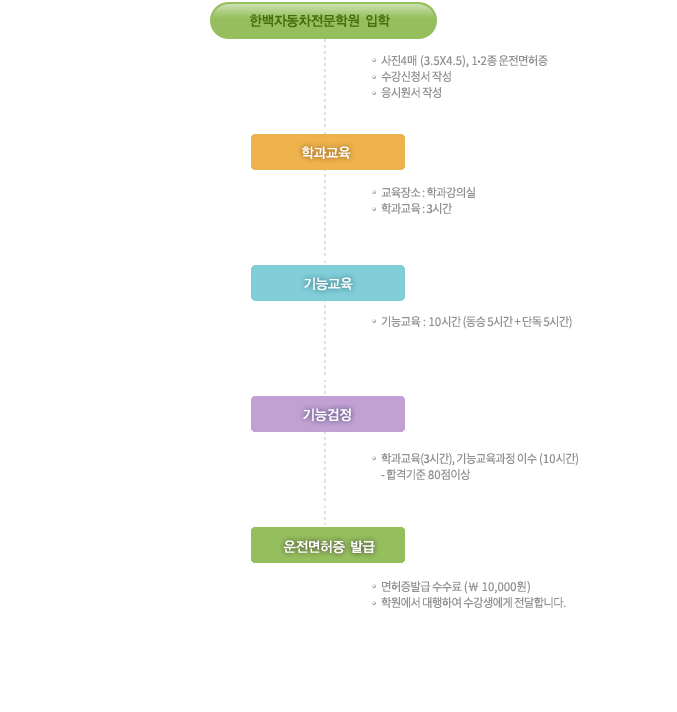 한백자동차전문학원 입학

◦ 사진4매 (3.5X4.5), 1·2종 운전면허증
◦ 수강신청서 작성
◦ 응시원서 작성

학과교육

◦ 교육장소 : 학과강의실
◦ 학과교육 : 3시간

기능교육

◦ 기능교육 : 10시간 (동승 5시간 + 단독 5시간)

기능검정

◦ 학과교육(3시간), 기능교육과정 이수 (10시간)
- 합격기준 80점이상

운전면허증 발급

◦ 면허증발급 수수료 (₩ 10,000원)
◦ 학원에서 대행하여 수강생에게 전달합니다.